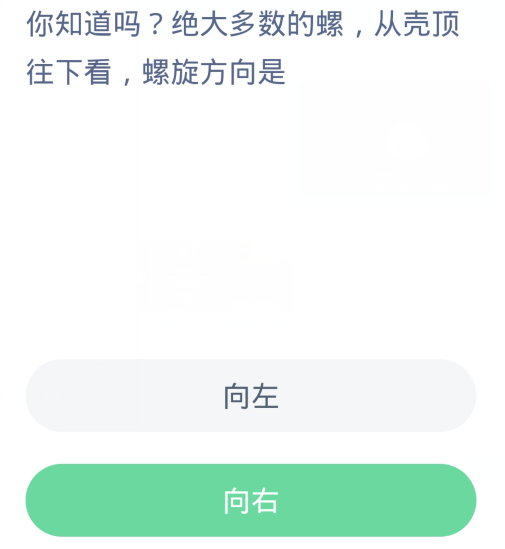 你知道吗？绝大多数的螺，从壳顶往下看，螺旋方向是

向左

向右